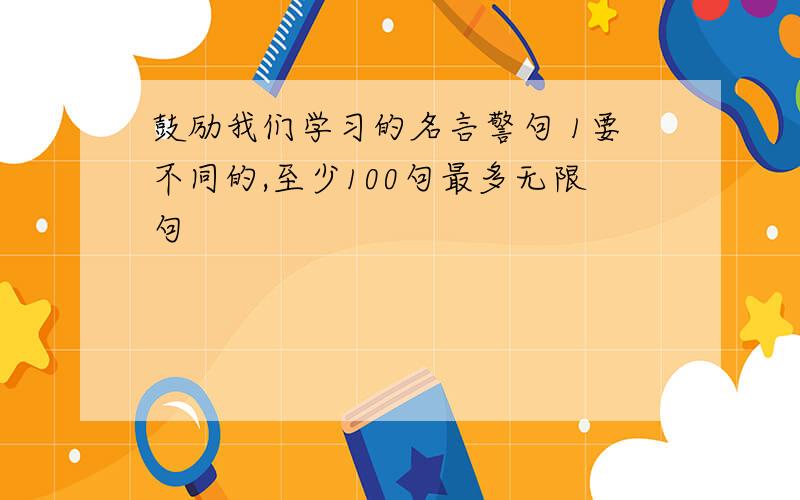 鼓励我们学习的名言警句 1要不同的,至少100句最多无限句